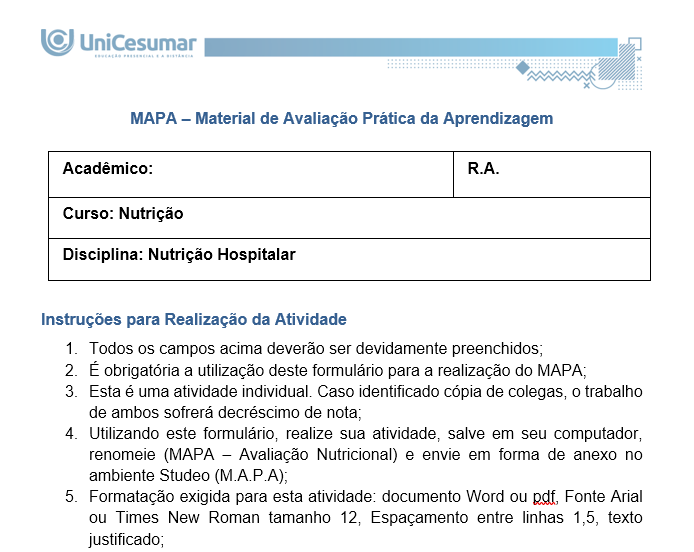 UniCesumar
EDUCAÇÃO PRESENCIAL E A DISTÂNCIA

MAPA – Material de Avaliação Prática da Aprendizagem

| Acadêmico: | R.A. |
|---|---|
| Curso: Nutrição | |
| Disciplina: Nutrição Hospitalar | |

Instruções para Realização da Atividade

1. Todos os campos acima deverão ser devidamente preenchidos;
2. É obrigatória a utilização deste formulário para a realização do MAPA;
3. Esta é uma atividade individual. Caso identificado cópia de colegas, o trabalho de ambos sofrerá decréscimo de nota;
4. Utilizando este formulário, realize sua atividade, salve em seu computador, renomeie (MAPA – Avaliação Nutricional) e envie em forma de anexo no ambiente Studeo (M.A.P.A);
5. Formatação exigida para esta atividade: documento Word ou pdf, Fonte Arial ou Times New Roman tamanho 12, Espaçamento entre linhas 1,5, texto justificado;